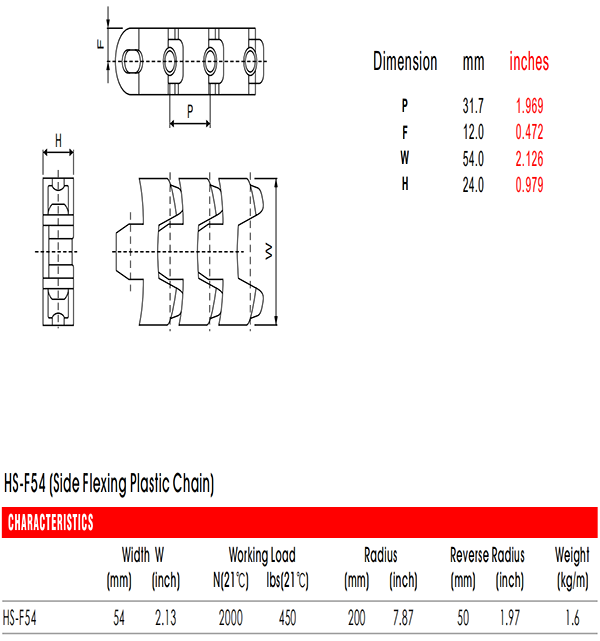 F

P

H

W

| Dimension | mm | inches |
|---|---|---|
| P | 31.7 | 1.969 |
| F | 12.0 | 0.472 |
| W | 54.0 | 2.126 |
| H | 24.0 | 0.979 |

HS-F54 (Side Flexing Plastic Chain)

CHARACTERISTICS

| | Width W (mm) | Width W (inch) | Working Load N(21℃) | Working Load lbs(21℃) | Radius (mm) | Radius (inch) | Reverse Radius (mm) | Reverse Radius (inch) | Weight (kg/m) |
|---|---|---|---|---|---|---|---|---|---|
| HS-F54 | 54 | 2.13 | 2000 | 450 | 200 | 7.87 | 50 | 1.97 | 1.6 |